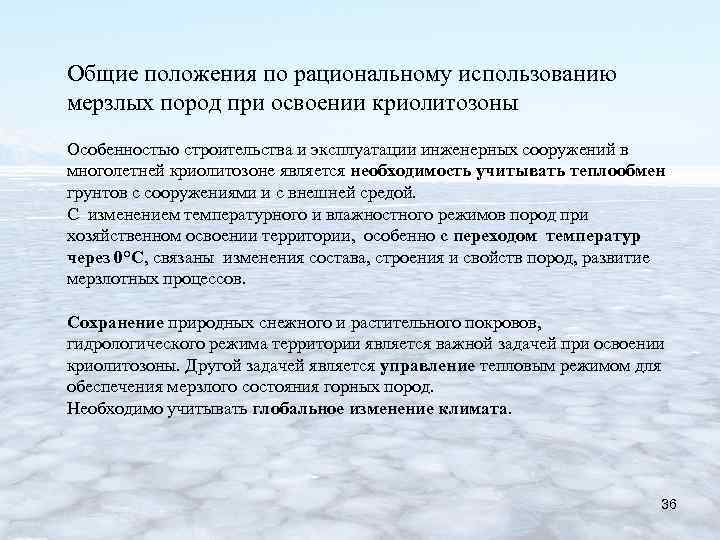 Общие положения по рациональному использованию мерзлых пород при освоении криолитозоны

Особенностью строительства и эксплуатации инженерных сооружений в многолетней криолитозоне является необходимость учитывать теплообмен грунтов с сооружениями и с внешней средой.
С изменением температурного и влажностного режимов пород при хозяйственном освоении территории, особенно с переходом температур через 0°С, связаны изменения состава, строения и свойств пород, развитие мерзлотных процессов.

Сохранение природных снежного и растительного покровов, гидрологического режима территории является важной задачей при освоении криолитозоны. Другой задачей является управление тепловым режимом для обеспечения мерзлого состояния горных пород.
Необходимо учитывать глобальное изменение климата.

36